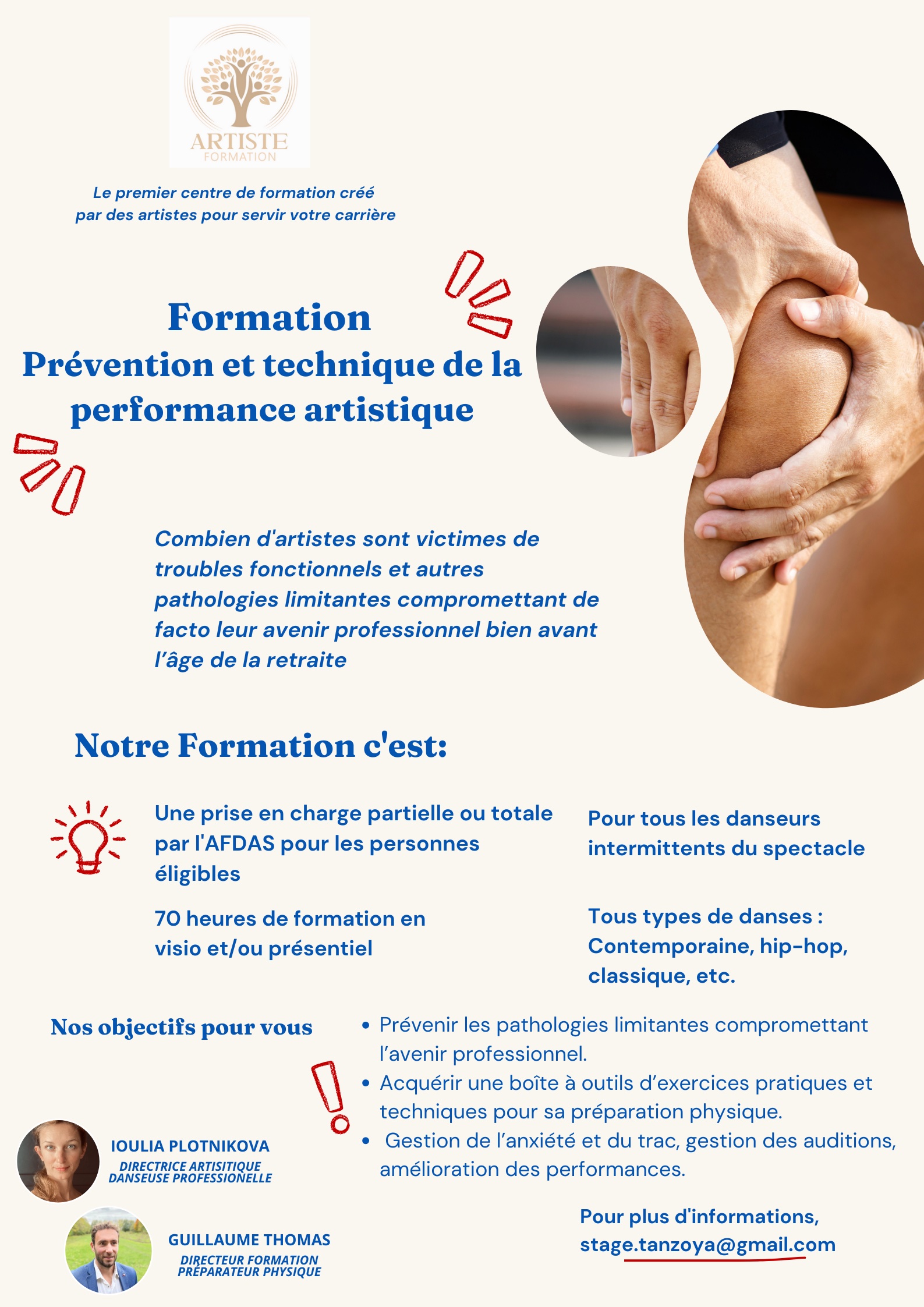 ARTISTE
FORMATION

Le premier centre de formation créé par des artistes pour servir votre carrière

Formation
Prévention et technique de la performance artistique

Combien d'artistes sont victimes de troubles fonctionnels et autres pathologies limitantes compromettant de facto leur avenir professionnel bien avant l'âge de la retraite

Notre Formation c'est:

Une prise en charge partielle ou totale par l'AFDAS pour les personnes éligibles

70 heures de formation en visio et/ou présentiel

Pour tous les danseurs intermittents du spectacle

Tous types de danses : Contemporaine, hip-hop, classique, etc.

Nos objectifs pour vous

• Prévenir les pathologies limitantes compromettant l'avenir professionnel.
• Acquérir une boîte à outils d'exercices pratiques et techniques pour sa préparation physique.
• Gestion de l'anxiété et du trac, gestion des auditions, amélioration des performances.

IOULIA PLOTNIKOVA
DIRECTRICE ARTISITIQUE
DANSEUSE PROFESSIONELLE

GUILLAUME THOMAS
DIRECTEUR FORMATION
PRÉPARATEUR PHYSIQUE

Pour plus d'informations,
stage.tanzoya@gmail.com